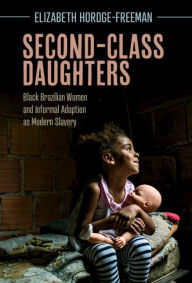 ELIZABETH HORDGE-FREEMAN

SECOND-CLASS DAUGHTERS

Black Brazilian Women and Informal Adoption as Modern Slavery